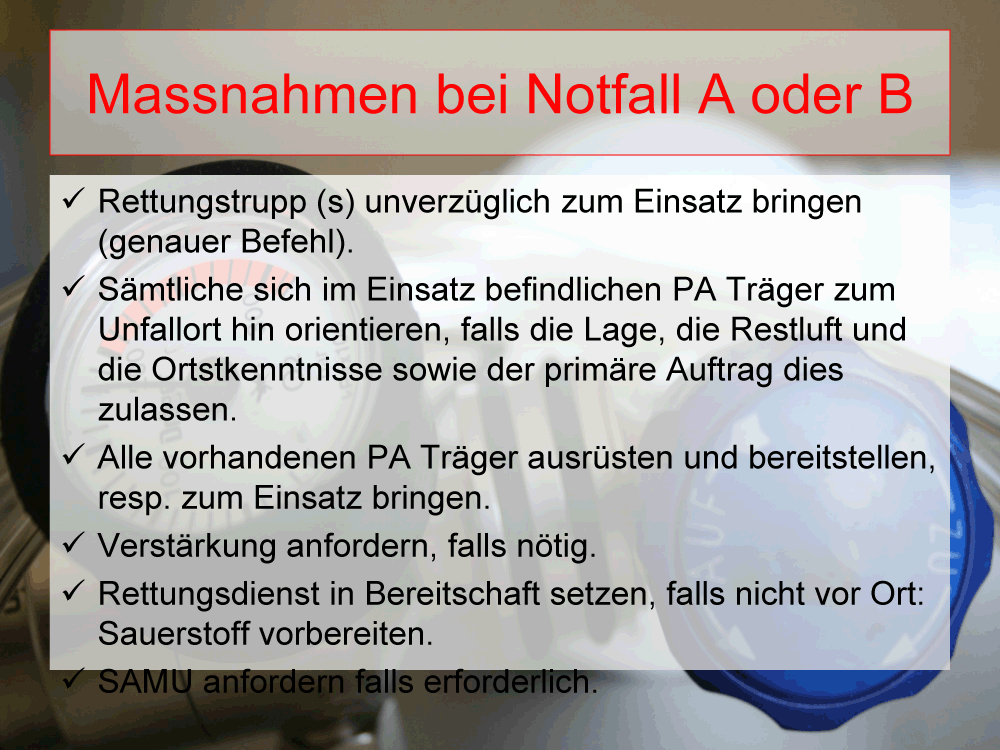 Massnahmen bei Notfall A oder B

✓ Rettungstrupp (s) unverzüglich zum Einsatz bringen (genauer Befehl).

✓ Sämtliche sich im Einsatz befindlichen PA Träger zum Unfallort hin orientieren, falls die Lage, die Restluft und die Ortstkenntnisse sowie der primäre Auftrag dies zulassen.

✓ Alle vorhandenen PA Träger ausrüsten und bereitstellen, resp. zum Einsatz bringen.

✓ Verstärkung anfordern, falls nötig.

✓ Rettungsdienst in Bereitschaft setzen, falls nicht vor Ort: Sauerstoff vorbereiten.

✓ SAMU anfordern falls erforderlich.